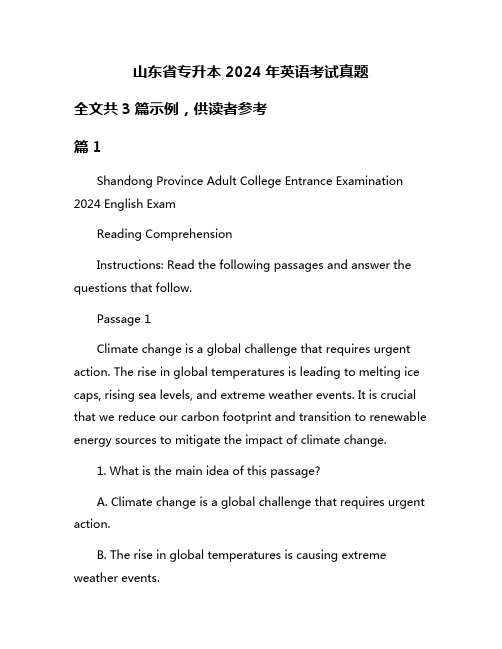 山东省专升本 2024 年英语考试真题

全文共 3 篇示例，供读者参考

篇 1

Shandong Province Adult College Entrance Examination 2024 English Exam

Reading Comprehension

Instructions: Read the following passages and answer the questions that follow.

Passage 1

Climate change is a global challenge that requires urgent action. The rise in global temperatures is leading to melting ice caps, rising sea levels, and extreme weather events. It is crucial that we reduce our carbon footprint and transition to renewable energy sources to mitigate the impact of climate change.

1. What is the main idea of this passage?

A. Climate change is a global challenge that requires urgent action.

B. The rise in global temperatures is causing extreme weather events.